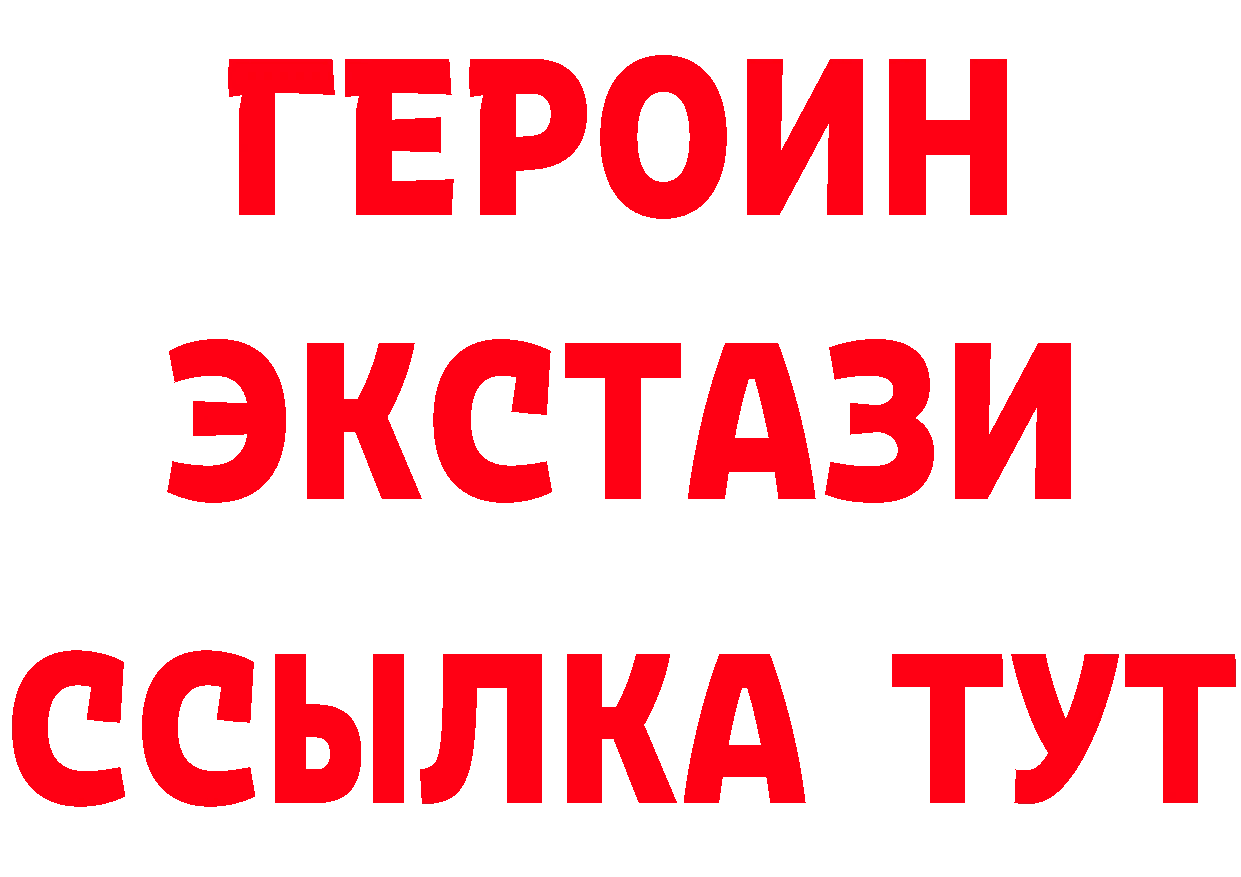 ГЕРОИН
ЭКСТАЗИ
ССЫЛКА ТУТ